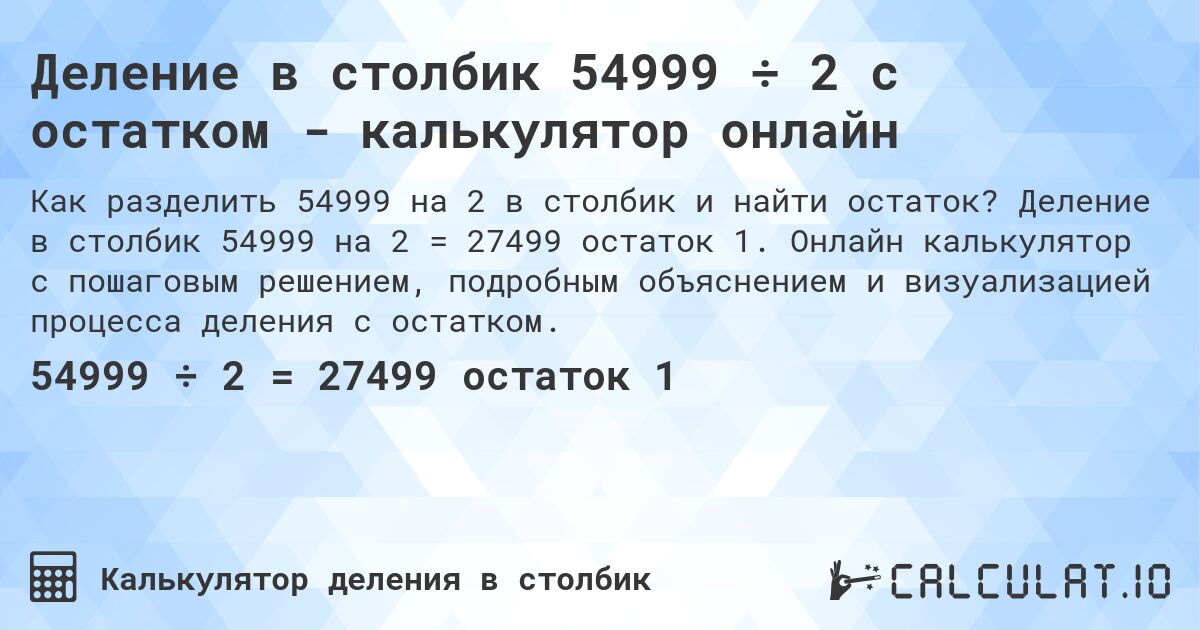 Деление в столбик 54999 ÷ 2 с остатком - калькулятор онлайн

Как разделить 54999 на 2 в столбик и найти остаток? Деление в столбик 54999 на 2 = 27499 остаток 1. Онлайн калькулятор с пошаговым решением, подробным объяснением и визуализацией процесса деления с остатком.

54999 ÷ 2 = 27499 остаток 1

Калькулятор деления в столбик

CALCULAT.IO